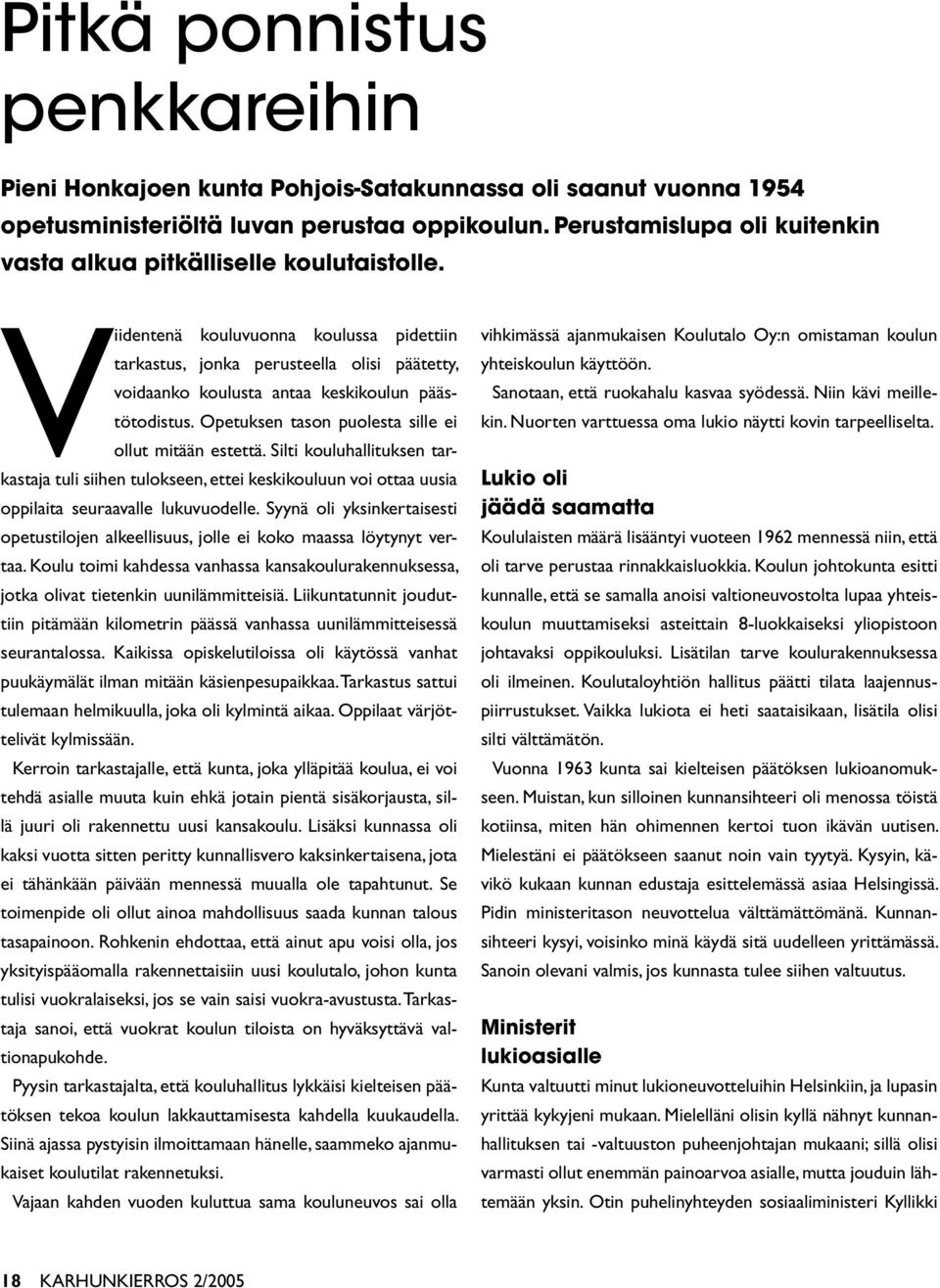 Pitkä ponnistus penkkareihin

Pieni Honkajoen kunta Pohjois-Satakunnassa oli saanut vuonna 1954 opetusministeriöltä luvan perustaa oppikoulun. Perustamislupa oli kuitenkin vasta alkua pitkälliselle koulutaistolle.

Viidentenä kouluvuonna koulussa pidettiin tarkastus, jonka perusteella olisi päätetty, voidaanko koulusta antaa keskikoulun päästötodistus. Opetuksen tason puolesta sille ei ollut mitään estettä. Silti kouluhallituksen tarkastaja tuli siihen tulokseen, ettei keskikouluun voi ottaa uusia oppilaita seuraavalle lukuvuodelle. Syynä oli yksinkertaisesti opetustilojen alkeellisuus, jolle ei koko maassa löytynyt vertaa. Koulu toimi kahdessa vanhassa kansakoulurakennuksessa, jotka olivat tietenkin uunilämmitteisiä. Liikuntatunnit jouduttiin pitämään kilometrin päässä vanhassa uunilämmitteisessä seurantalossa. Kaikissa opiskelutiloissa oli käytössä vanhat puukäymälät ilman mitään käsienpesupaikkaa. Tarkastus sattui tulemaan helmikuulla, joka oli kylmintä aikaa. Oppilaat värjöttelivät kylmissään.

Kerroin tarkastajalle, että kunta, joka ylläpitää koulua, ei voi tehdä asialle muuta kuin ehkä jotain pientä sisäkorjausta, sillä juuri oli rakennettu uusi kansakoulu. Lisäksi kunnassa oli kaksi vuotta sitten peritty kunnallisvero kaksinkertaisena, jota ei tähänkään päivään mennessä muualla ole tapahtunut. Se toimenpide oli ollut ainoa mahdollisuus saada kunnan talous tasapainoon. Rohkenin ehdottaa, että ainut apu voisi olla, jos yksityispääomalla rakennettaisiin uusi koulutalo, johon kunta tulisi vuokralaiseksi, jos se vain saisi vuokra-avustusta. Tarkastaja sanoi, että vuokrat koulun tiloista on hyväksyttävä valtionapukohde.

Pyysin tarkastajalta, että kouluhallitus lykkäisi kielteisen päätöksen tekoa koulun lakkauttamisesta kahdella kuukaudella. Siinä ajassa pystyisin ilmoittamaan hänelle, saammeko ajanmukaiset koulutilat rakennetuksi.

Vajaan kahden vuoden kuluttua sama kouluneuvos sai olla vihkimässä ajanmukaisen Koulutalo Oy:n omistaman koulun yhteiskoulun käyttöön.

Sanotaan, että ruokahalu kasvaa syödessä. Niin kävi meillekin. Nuorten varttuessa oma lukio näytti kovin tarpeelliselta.

Lukio oli jäädä saamatta

Koululaisten määrä lisääntyi vuoteen 1962 mennessä niin, että oli tarve perustaa rinnakkaisluokkia. Koulun johtokunta esitti kunnalle, että se samalla anoisi valtioneuvostolta lupaa yhteiskoulun muuttamiseksi asteittain 8-luokkaiseksi yliopistoon johtavaksi oppikouluksi. Lisätilan tarve koulurakennuksessa oli ilmeinen. Koulutaloyhtiön hallitus päätti tilata laajennuspiirrustukset. Vaikka lukiota ei heti saataisikaan, lisätila olisi silti välttämätön.

Vuonna 1963 kunta sai kielteisen päätöksen lukioanomukseen. Muistan, kun silloinen kunnansihteeri oli menossa töistä kotiinsa, miten hän ohimennen kertoi tuon ikävän uutisen. Mielestäni ei päätökseen saanut noin vain tyytyä. Kysyin, kävikö kukaan kunnan edustaja esittelemässä asiaa Helsingissä. Pidin ministeritason neuvottelua välttämättömänä. Kunnansihteeri kysyi, voisinko minä käydä sitä uudelleen yrittämässä. Sanoin olevani valmis, jos kunnasta tulee siihen valtuutus.

Ministerit lukioasialle

Kunta valtuutti minut lukioneuvotteluihin Helsinkiin, ja lupasin yrittää kykyjeni mukaan. Mielelläni olisin kyllä nähnyt kunnanhallituksen tai -valtuuston puheenjohtajan mukaani; sillä olisi varmasti ollut enemmän painoarvoa asialle, mutta jouduin lähtemään yksin. Otin puhelinyhteyden sosiaaliministeri Kyllikki

18 KARHUNKIERROS 2/2005